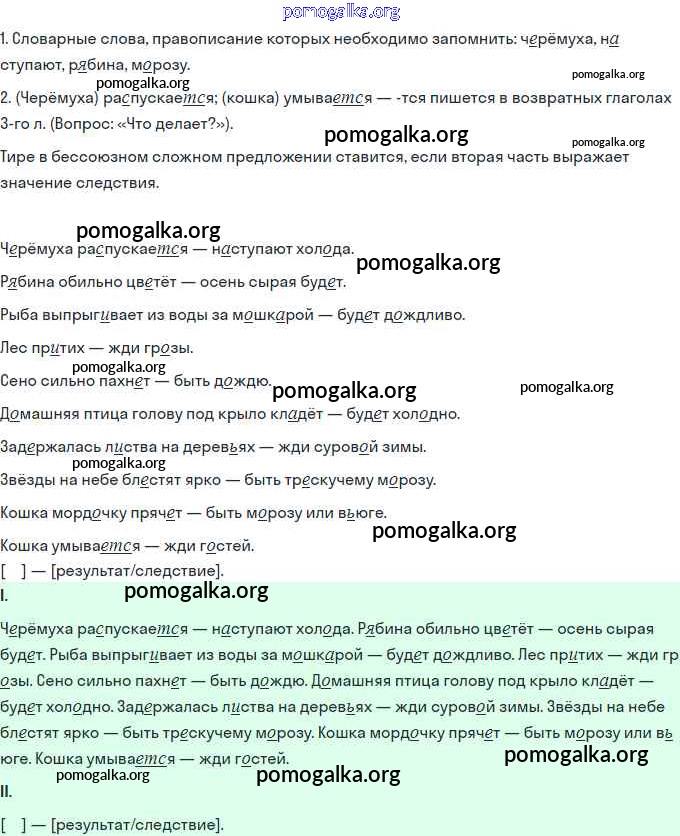 pomogalka.org

1. Словарные слова, правописание которых необходимо запомнить: черёмуха, наступают, рябина, морозу.

pomogalka.org pomogalka.org

2. (Черёмуха) распускается; (кошка) умывается — -тся пишется в возвратных глаголах 3-го л. (Вопрос: «Что делает?»).

pomogalka.org pomogalka.org

Тире в бессоюзном сложном предложении ставится, если вторая часть выражает значение следствия.

pomogalka.org

Черёмуха распускается — наступают холода.

pomogalka.org

Рябина обильно цветёт — осень сырая будет.

Рыба выпрыгивает из воды за мошкарой — будет дождливо.

Лес притих — жди грозы.

pomogalka.org

Сено сильно пахнет — быть дождю.

pomogalka.org pomogalka.org

Домашняя птица голову под крыло кладёт — будет холодно.

Задержалась листва на деревьях — жди суровой зимы.

pomogalka.org

Звёзды на небе блестят ярко — быть трескучему морозу.

Кошка мордочку прячет — быть морозу или вьюге.

pomogalka.org

Кошка умывается — жди гостей.

[ ] — [результат/следствие].

I.

pomogalka.org

Черёмуха распускается — наступают холода. Рябина обильно цветёт — осень сырая будет. Рыба выпрыгивает из воды за мошкарой — будет дождливо. Лес притих — жди грозы. Сено сильно пахнет — быть дождю. Домашняя птица голову под крыло кладёт — будет холодно. Задержалась листва на деревьях — жди суровой зимы. Звёзды на небе блестят ярко — быть трескучему морозу. Кошка мордочку прячет — быть морозу или вьюге. Кошка умывается — жди гостей.

pomogalka.org pomogalka.org pomogalka.org

II.

[ ] — [результат/следствие].